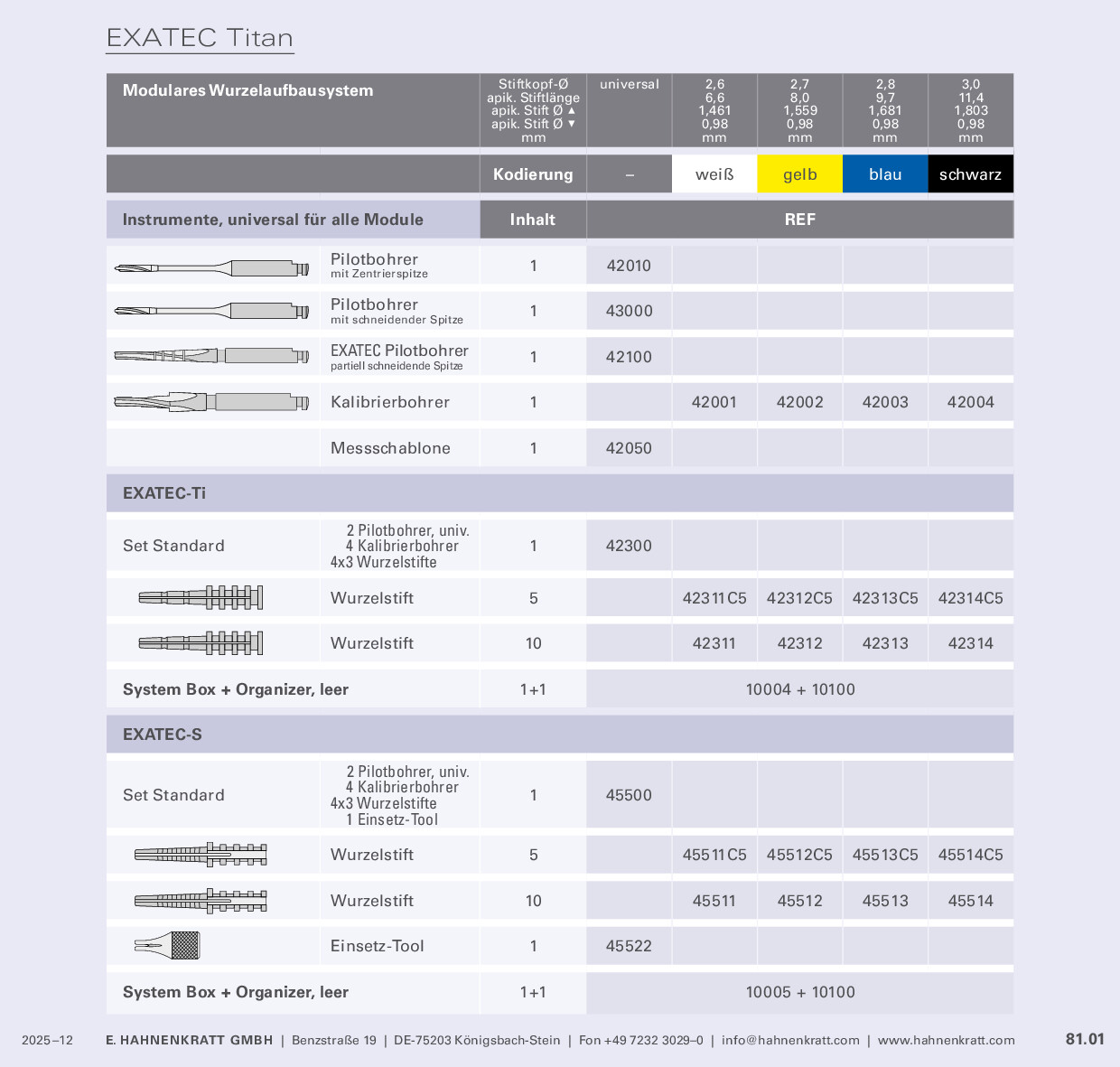 EXATEC Titan

| Modulares Wurzelaufbausystem | | Stiftkopf-Ø apik. Stiftlänge apik. Stift Ø ▲ apik. Stift Ø ▼ mm | universal | 2,6 6,6 1,461 0,98 mm | 2,7 8,0 1,559 0,98 mm | 2,8 9,7 1,681 0,98 mm | 3,0 11,4 1,803 0,98 mm |
|---|---|---|---|---|---|---|---|
| | | Kodierung | – | weiß | gelb | blau | schwarz |
| Instrumente, universal für alle Module | | Inhalt | REF | | | | |
| | Pilotbohrer mit Zentrierspitze | 1 | 42010 | | | | |
| | Pilotbohrer mit schneidender Spitze | 1 | 43000 | | | | |
| | EXATEC Pilotbohrer partiell schneidende Spitze | 1 | 42100 | | | | |
| | Kalibrierbohrer | 1 | | 42001 | 42002 | 42003 | 42004 |
| | Messschablone | 1 | 42050 | | | | |
| EXATEC-Ti | | | | | | | |
| Set Standard | 2 Pilotbohrer, univ. 4 Kalibrierbohrer 4x3 Wurzelstifte | 1 | 42300 | | | | |
| | Wurzelstift | 5 | | 42311C5 | 42312C5 | 42313C5 | 42314C5 |
| | Wurzelstift | 10 | | 42311 | 42312 | 42313 | 42314 |
| System Box + Organizer, leer | | 1+1 | 10004 + 10100 | | | | |
| EXATEC-S | | | | | | | |
| Set Standard | 2 Pilotbohrer, univ. 4 Kalibrierbohrer 4x3 Wurzelstifte 1 Einsetz-Tool | 1 | 45500 | | | | |
| | Wurzelstift | 5 | | 45511C5 | 45512C5 | 45513C5 | 45514C5 |
| | Wurzelstift | 10 | | 45511 | 45512 | 45513 | 45514 |
| | Einsetz-Tool | 1 | 45522 | | | | |
| System Box + Organizer, leer | | 1+1 | 10005 + 10100 | | | | |

2025–12 E. HAHNENKRATT GMBH | Benzstraße 19 | DE-75203 Königsbach-Stein | Fon +49 7232 3029–0 | info@hahnenkratt.com | www.hahnenkratt.com 81.01